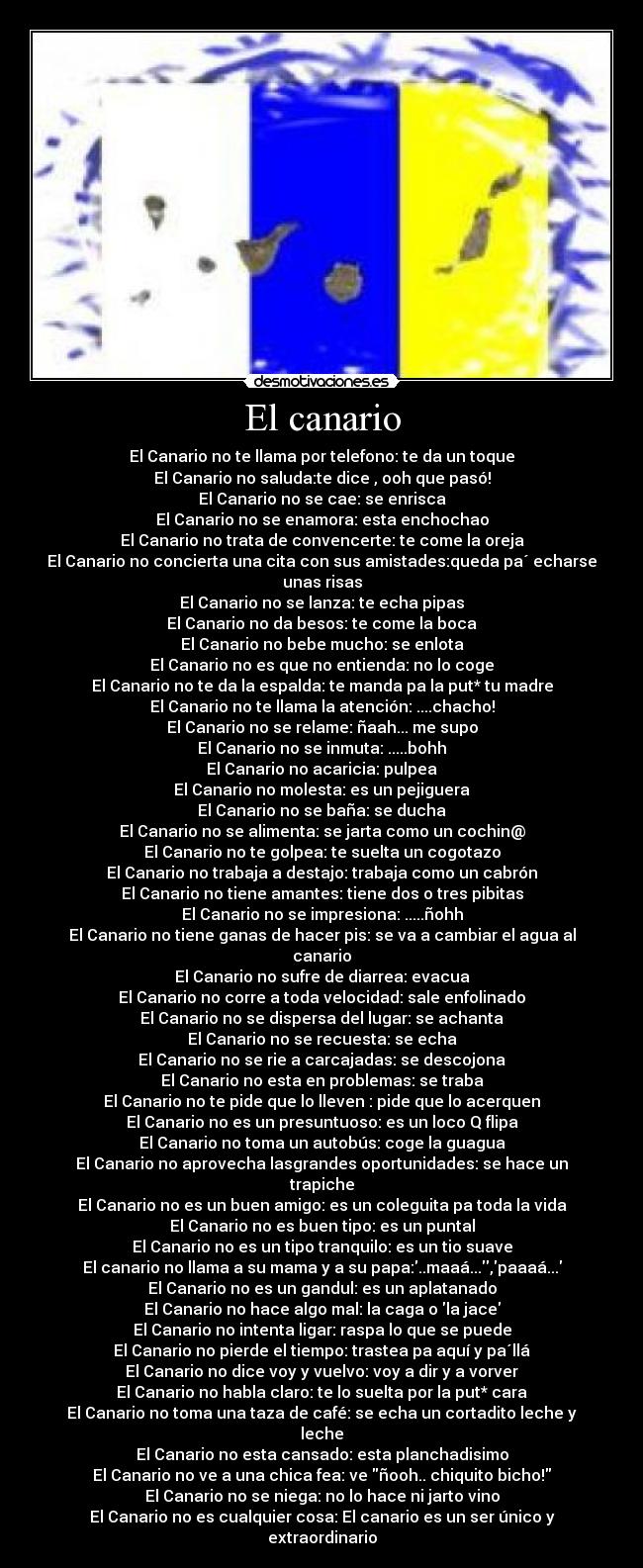 desmotivaciones.es

El canario

El Canario no te llama por telefono: te da un toque
El Canario no saluda:te dice , ooh que pasó!
El Canario no se cae: se enrisca
El Canario no se enamora: esta enchochao
El Canario no trata de convencerte: te come la oreja
El Canario no concierta una cita con sus amistades:queda pa´ echarse unas risas
El Canario no se lanza: te echa pipas
El Canario no da besos: te come la boca
El Canario no bebe mucho: se enlota
El Canario no es que no entienda: no lo coge
El Canario no te da la espalda: te manda pa la put* tu madre
El Canario no te llama la atención: ....chacho!
El Canario no se relame: ñaah... me supo
El Canario no se inmuta: .....bohh
El Canario no acaricia: pulpea
El Canario no molesta: es un pejiguera
El Canario no se baña: se ducha
El Canario no se alimenta: se jarta como un cochin@
El Canario no te golpea: te suelta un cogotazo
El Canario no trabaja a destajo: trabaja como un cabrón
El Canario no tiene amantes: tiene dos o tres pibitas
El Canario no se impresiona: .....ñohh
El Canario no tiene ganas de hacer pis: se va a cambiar el agua al canario
El Canario no sufre de diarrea: evacua
El Canario no corre a toda velocidad: sale enfolinado
El Canario no se dispersa del lugar: se achanta
El Canario no se recuesta: se echa
El Canario no se rie a carcajadas: se descojona
El Canario no esta en problemas: se traba
El Canario no te pide que lo lleven : pide que lo acerquen
El Canario no es un presuntuoso: es un loco Q flipa
El Canario no toma un autobús: coge la guagua
El Canario no aprovecha lasgrandes oportunidades: se hace un trapiche
El Canario no es un buen amigo: es un coleguita pa toda la vida
El Canario no es buen tipo: es un puntal
El Canario no es un tipo tranquilo: es un tio suave
El canario no llama a su mama y a su papa:'..maaá...'','paaaá...'
El Canario no es un gandul: es un aplatanado
El Canario no hace algo mal: la caga o 'la jace'
El Canario no intenta ligar: raspa lo que se puede
El Canario no pierde el tiempo: trastea pa aquí y pa´llá
El Canario no dice voy y vuelvo: voy a dir y a vorver
El Canario no habla claro: te lo suelta por la put* cara
El Canario no toma una taza de café: se echa un cortadito leche y leche
El Canario no esta cansado: esta planchadisimo
El Canario no ve a una chica fea: ve "ñooh.. chiquito bicho!"
El Canario no se niega: no lo hace ni jarto vino
El Canario no es cualquier cosa: El canario es un ser único y extraordinario